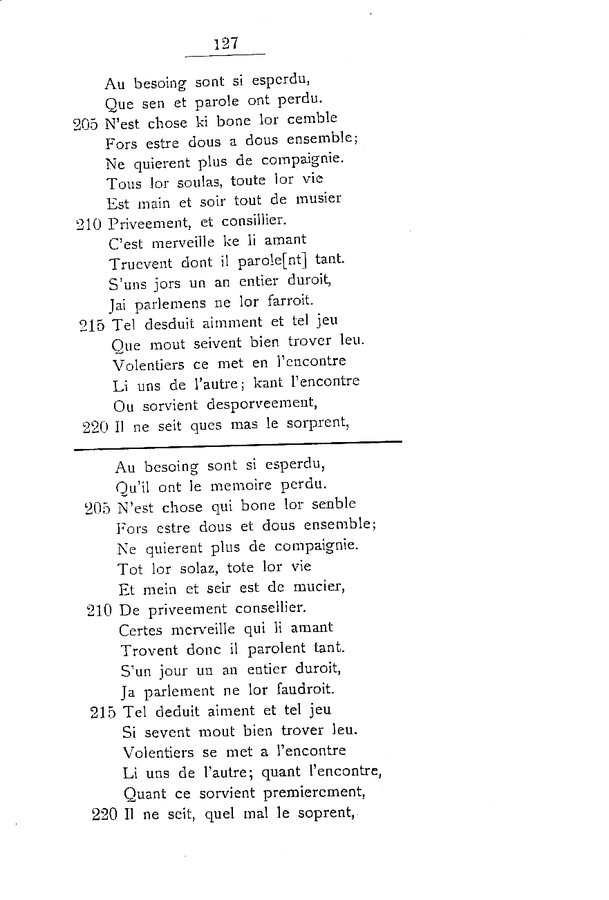 127

Au besoing sont si esperdu,
Que sen et parole ont perdu.
205 N'est chose ki bone lor cemble
Fors estre dous a dous ensemble;
Ne quierent plus de compaignie.
Tous lor soulas, toute lor vie
Est main et soir tout de musier
210 Priveement, et consillier.
C'est merveille ke li amant
Truevent dont il parole[nt] tant.
S'uns jors un an entier duroit,
Jai parlemens ne lor farroit.
215 Tel desduit aimment et tel jeu
Que mout seivent bien trover leu.
Volentiers ce met en l'encontre
Li uns de l'autre; kant l'encontre
Ou sorvient desporveement,
220 Il ne seit ques mas le sorprent,

Au besoing sont si esperdu,
Qu'il ont le memoire perdu.
205 N'est chose qui bone lor senble
Fors estre dous et dous ensemble;
Ne quierent plus de compaignie.
Tot lor solaz, tote lor vie
Et mein et seir est de mucier,
210 De priveement consellier.
Certes merveille qui li amant
Trovent donc il parolent tant.
S'un jour un an entier duroit,
Ja parlement ne lor faudroit.
215 Tel deduit aiment et tel jeu
Si sevent mout bien trover leu.
Volentiers se met a l'encontre
Li uns de l'autre; quant l'encontre,
Quant ce sorvient premierement,
220 Il ne seit, quel mal le soprent,